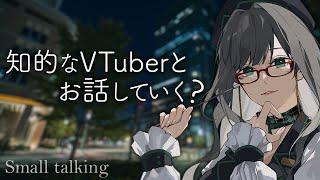 知的なVTuberと
お話していく？

Small talking